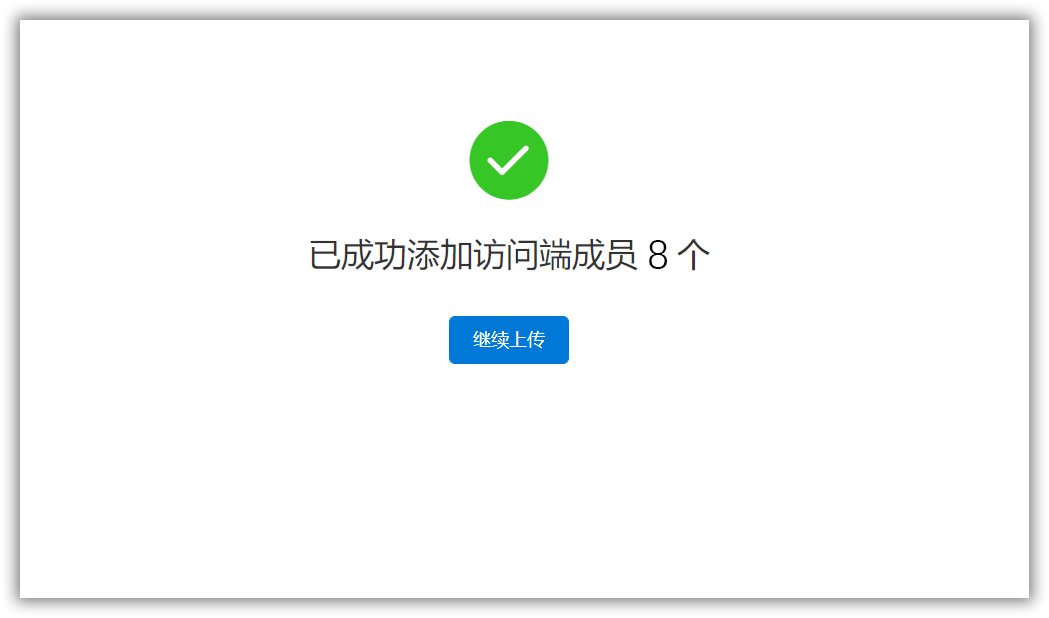 已成功添加访问端成员 8 个

继续上传